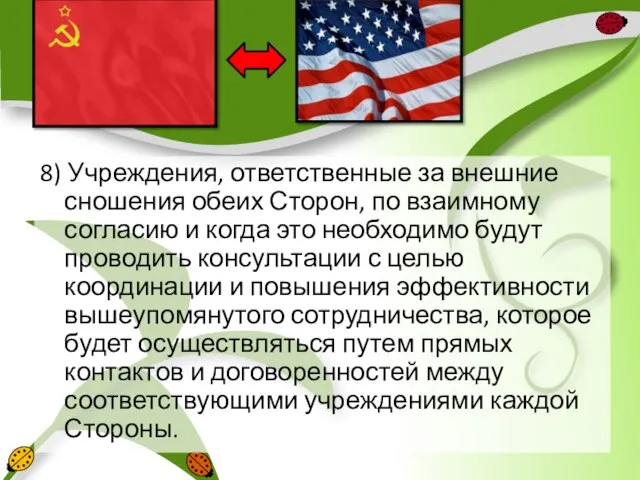 8) Учреждения, ответственные за внешние сношения обеих Сторон, по взаимному согласию и когда это необходимо будут проводить консультации с целью координации и повышения эффективности вышеупомянутого сотрудничества, которое будет осуществляться путем прямых контактов и договоренностей между соответствующими учреждениями каждой Стороны.